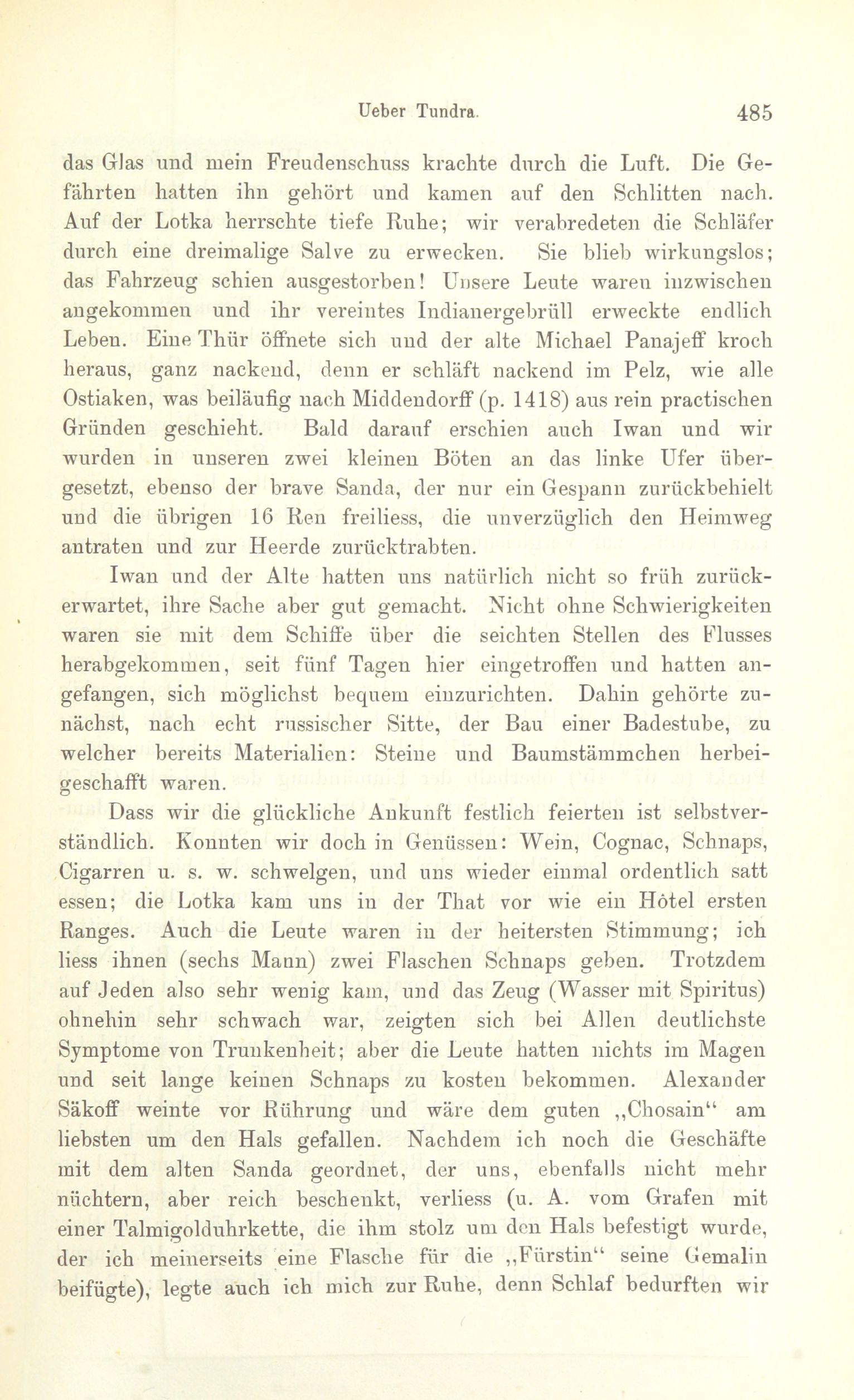 Ueber Tundra. 485

das Glas und mein Freudenschuss krachte durch die Luft. Die Gefährten hatten ihn gehört und kamen auf den Schlitten nach. Auf der Lotka herrschte tiefe Ruhe; wir verabredeten die Schläfer durch eine dreimalige Salve zu erwecken. Sie blieb wirkungslos; das Fahrzeug schien ausgestorben! Unsere Leute waren inzwischen angekommen und ihr vereintes Indianergebrüll erweckte endlich Leben. Eine Thür öffnete sich und der alte Michael Panajeff kroch heraus, ganz nackend, denn er schläft nackend im Pelz, wie alle Ostiaken, was beiläufig nach Middendorff (p. 1418) aus rein practischen Gründen geschieht. Bald darauf erschien auch Iwan und wir wurden in unseren zwei kleinen Böten an das linke Ufer übergesetzt, ebenso der brave Sanda, der nur ein Gespann zurückbehielt und die übrigen 16 Ren freiliess, die unverzüglich den Heimweg antraten und zur Heerde zurücktrabten.

Iwan und der Alte hatten uns natürlich nicht so früh zurückerwartet, ihre Sache aber gut gemacht. Nicht ohne Schwierigkeiten waren sie mit dem Schiffe über die seichten Stellen des Flusses herabgekommen, seit fünf Tagen hier eingetroffen und hatten angefangen, sich möglichst bequem einzurichten. Dahin gehörte zunächst, nach echt russischer Sitte, der Bau einer Badestube, zu welcher bereits Materialien: Steine und Baumstämmchen herbeigeschafft waren.

Dass wir die glückliche Ankunft festlich feierten ist selbstverständlich. Konnten wir doch in Genüssen: Wein, Cognac, Schnaps, Cigarren u. s. w. schwelgen, und uns wieder einmal ordentlich satt essen; die Lotka kam uns in der That vor wie ein Hôtel ersten Ranges. Auch die Leute waren in der heitersten Stimmung; ich liess ihnen (sechs Mann) zwei Flaschen Schnaps geben. Trotzdem auf Jeden also sehr wenig kam, und das Zeug (Wasser mit Spiritus) ohnehin sehr schwach war, zeigten sich bei Allen deutlichste Symptome von Trunkenheit; aber die Leute hatten nichts im Magen und seit lange keinen Schnaps zu kosten bekommen. Alexander Säkoff weinte vor Rührung und wäre dem guten „Chosain“ am liebsten um den Hals gefallen. Nachdem ich noch die Geschäfte mit dem alten Sanda geordnet, der uns, ebenfalls nicht mehr nüchtern, aber reich beschenkt, verliess (u. A. vom Grafen mit einer Talmigolduhrkette, die ihm stolz um den Hals befestigt wurde, der ich meinerseits eine Flasche für die „Fürstin“ seine Gemalin beifügte), legte auch ich mich zur Ruhe, denn Schlaf bedurften wir